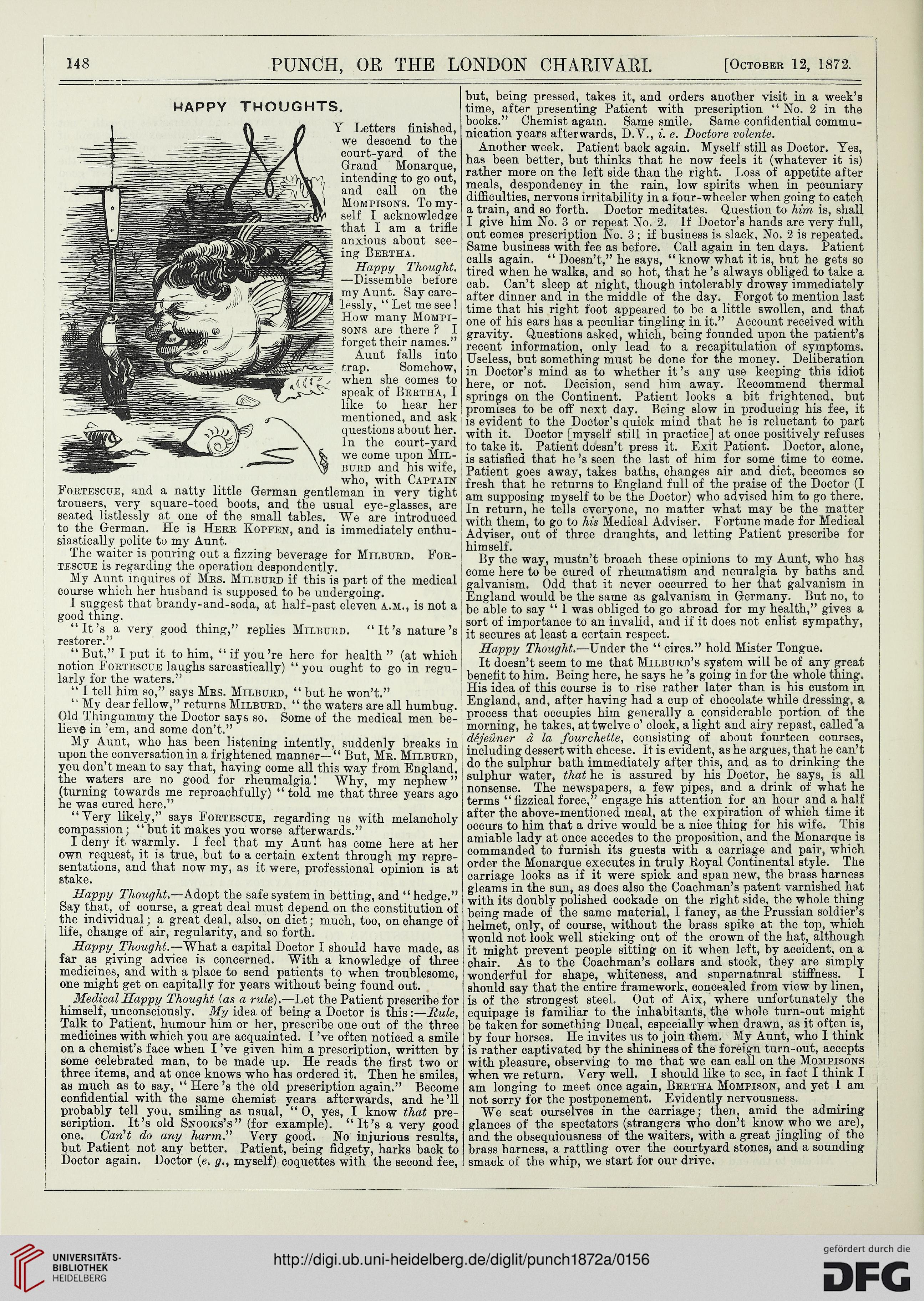 148 PUNCH, OR THE LONDON CHARIVARI. [October 12, 1872.

HAPPY THOUGHTS.

MY Letters finished, we descend to the court-yard of the Grand Monarque, intending to go out, and call on the Mompisons. To myself I acknowledge that I am a trifle anxious about seeing Bertha.

Happy Thought.—Dissemble before my Aunt. Say carelessly, "Let me see! How many Mompisons are there? I forget their names."

Aunt falls into trap. Somehow, when she comes to speak of Bertha, I like to hear her mentioned, and ask questions about her. In the court-yard we come upon Milburd and his wife, who, with Captain Fortescue, and a natty little German gentleman in very tight trousers, very square-toed boots, and the usual eye-glasses, are seated listlessly at one of the small tables. We are introduced to the German. He is Herr Kopfen, and is immediately enthusiastically polite to my Aunt.

The waiter is pouring out a fizzing beverage for Milburd. Fortescue is regarding the operation despondently.

My Aunt inquires of Mrs. Milburd if this is part of the medical course which her husband is supposed to be undergoing.

I suggest that brandy-and-soda, at half-past eleven a.m., is not a good thing.

"It's a very good thing," replies Milburd. "It's nature's restorer."

"But," I put it to him, "if you're here for health" (at which notion Fortescue laughs sarcastically) "you ought to go in regularly for the waters."

"I tell him so," says Mrs. Milburd, "but he won't."

"My dear fellow," returns Milburd, "the waters are all humbug. Old Thingummy the Doctor says so. Some of the medical men believe in 'em, and some don't."

My Aunt, who has been listening intently, suddenly breaks in upon the conversation in a frightened manner—"But, Mr. Milburd, you don't mean to say that, having come all this way from England, the waters are no good for rheumalgia! Why, my nephew" (turning towards me reproachfully) "told me that three years ago he was cured here."

"Very likely," says Fortescue, regarding us with melancholy compassion; "but it makes you worse afterwards."

I deny it warmly. I feel that my Aunt has come here at her own request, it is true, but to a certain extent through my representations, and that now my, as it were, professional opinion is at stake.

Happy Thought.—Adopt the safe system in betting, and "hedge." Say that, of course, a great deal must depend on the constitution of the individual; a great deal, also, on diet; much, too, on change of life, change of air, regularity, and so forth.

Happy Thought.—What a capital Doctor I should have made, as far as giving advice is concerned. With a knowledge of three medicines, and with a place to send patients to when troublesome, one might get on capitally for years without being found out.

Medical Happy Thought (as a rule).—Let the Patient prescribe for himself, unconsciously. My idea of being a Doctor is this:—Rule, Talk to Patient, humour him or her, prescribe one out of the three medicines with which you are acquainted. I've often noticed a smile on a chemist's face when I've given him a prescription, written by some celebrated man, to be made up. He reads the first two or three items, and at once knows who has ordered it. Then he smiles, as much as to say, "Here's the old prescription again." Become confidential with the same chemist years afterwards, and he'll probably tell you, smiling as usual, "O, yes, I know that prescription. It's old Snooks's" (for example). "It's a very good one. Can't do any harm." Very good. No injurious results, but Patient not any better. Patient, being fidgety, harks back to Doctor again. Doctor (e. g., myself) coquettes with the second fee, but, being pressed, takes it, and orders another visit in a week's time, after presenting Patient with prescription "No. 2 in the books." Chemist again. Same smile. Same confidential communication years afterwards, D.V., i. e. Doctore volente.

Another week. Patient back again. Myself still as Doctor. Yes, has been better, but thinks that he now feels it (whatever it is) rather more on the left side than the right. Loss of appetite after meals, despondency in the rain, low spirits when in pecuniary difficulties, nervous irritability in a four-wheeler when going to catch a train, and so forth. Doctor meditates. Question to him is, shall I give him No. 3 or repeat No. 2. If Doctor's hands are very full, out comes prescription No. 3; if business is slack, No. 2 is repeated. Same business with fee as before. Call again in ten days. Patient calls again. "Doesn't," he says, "know what it is, but he gets so tired when he walks, and so hot, that he's always obliged to take a cab. Can't sleep at night, though intolerably drowsy immediately after dinner and in the middle of the day. Forgot to mention last time that his right foot appeared to be a little swollen, and that one of his ears has a peculiar tingling in it." Account received with gravity. Questions asked, which, being founded upon the patient's recent information, only lead to a recapitulation of symptoms. Useless, but something must be done for the money. Deliberation in Doctor's mind as to whether it's any use keeping this idiot here, or not. Decision, send him away. Recommend thermal springs on the Continent. Patient looks a bit frightened, but promises to be off next day. Being slow in producing his fee, it is evident to the Doctor's quick mind that he is reluctant to part with it. Doctor [myself still in practice] at once positively refuses to take it. Patient doesn't press it. Exit Patient. Doctor, alone, is satisfied that he's seen the last of him for some time to come. Patient goes away, takes baths, changes air and diet, becomes so fresh that he returns to England full of the praise of the Doctor (I am supposing myself to be the Doctor) who advised him to go there. In return, he tells everyone, no matter what may be the matter with them, to go to his Medical Adviser. Fortune made for Medical Adviser, out of three draughts, and letting Patient prescribe for himself.

By the way, mustn't broach these opinions to my Aunt, who has come here to be cured of rheumatism and neuralgia by baths and galvanism. Odd that it never occurred to her that galvanism in England would be the same as galvanism in Germany. But no, to be able to say "I was obliged to go abroad for my health," gives a sort of importance to an invalid, and if it does not enlist sympathy, it secures at least a certain respect.

Happy Thought.—Under the "circs." hold Mister Tongue.

It doesn't seem to me that Milburd's system will be of any great benefit to him. Being here, he says he's going in for the whole thing. His idea of this course is to rise rather later than is his custom in England, and, after having had a cup of chocolate while dressing, a process that occupies him generally a considerable portion of the morning, he takes, at twelve o' clock, a light and airy repast, called a déjeûner à la fourchette, consisting of about fourteen courses, including dessert with cheese. It is evident, as he argues, that he can't do the sulphur bath immediately after this, and as to drinking the sulphur water, that he is assured by his Doctor, he says, is all nonsense. The newspapers, a few pipes, and a drink of what he terms "fizzical force," engage his attention for an hour and a half after the above-mentioned meal, at the expiration of which time it occurs to him that a drive would be a nice thing for his wife. This amiable lady at once accedes to the proposition, and the Monarque is commanded to furnish its guests with a carriage and pair, which order the Monarque executes in truly Royal Continental style. The carriage looks as if it were spick and span new, the brass harness gleams in the sun, as does also the Coachman's patent varnished hat with its doubly polished cockade on the right side, the whole thing being made of the same material, I fancy, as the Prussian soldier's helmet, only, of course, without the brass spike at the top, which would not look well sticking out of the crown of the hat, although it might prevent people sitting on it when left, by accident, on a chair. As to the Coachman's collars and stock, they are simply wonderful for shape, whiteness, and supernatural stiffness. I should say that the entire framework, concealed from view by linen, is of the strongest steel. Out of Aix, where unfortunately the equipage is familiar to the inhabitants, the whole turn-out might be taken for something Ducal, especially when drawn, as it often is, by four horses. He invites us to join them. My Aunt, who I think is rather captivated by the shininess of the foreign turn-out, accepts with pleasure, observing to me that we can call on the Mompisons when we return. Very well. I should like to see, in fact I think I am longing to meet once again, Bertha Mompison, and yet I am not sorry for the postponement. Evidently nervousness.

We seat ourselves in the carriage; then, amid the admiring glances of the spectators (strangers who don't know who we are), and the obsequiousness of the waiters, with a great jingling of the brass harness, a rattling over the courtyard stones, and a sounding smack of the whip, we start for our drive.

UNIVERSITÄTS-BIBLIOTHEK HEIDELBERG

http://digi.ub.uni-heidelberg.de/diglit/punch1872a/0156

gefördert durch die DFG